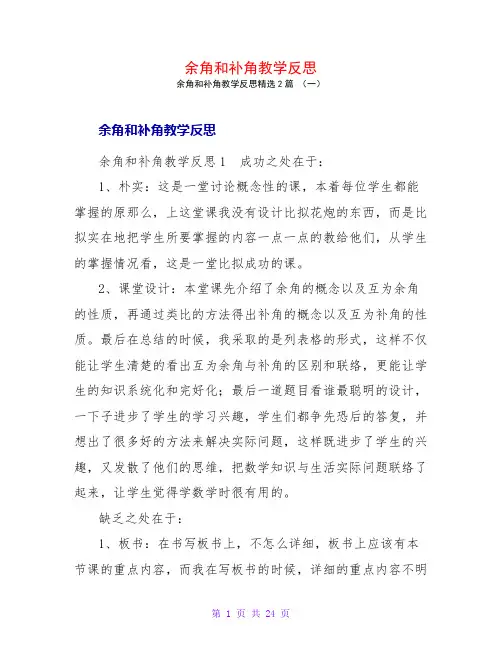 余角和补角教学反思

余角和补角教学反思精选2篇 （一）

余角和补角教学反思

余角和补角教学反思1　成功之处在于：

1、朴实：这是一堂讨论概念性的课，本着每位学生都能掌握的原那么，上这堂课我没有设计比拟花炮的东西，而是比拟实在地把学生所要掌握的内容一点一点的教给他们，从学生的掌握情况看，这是一堂比拟成功的课。

2、课堂设计：本堂课先介绍了余角的概念以及互为余角的性质，再通过类比的方法得出补角的概念以及互为补角的性质。最后在总结的时候，我采取的是列表格的形式，这样不仅能让学生清楚的看出互为余角与补角的区别和联络，更能让学生的知识系统化和完好化；最后一道题目看谁最聪明的设计，一下子进步了学生的学习兴趣，学生们都争先恐后的答复，并想出了很多好的方法来解决实际问题，这样既进步了学生的兴趣，又发散了他们的思维，把数学知识与生活实际问题联络了起来，让学生觉得学数学时很有用的。

缺乏之处在于：

1、板书：在书写板书上，不怎么详细，板书上应该有本节课的重点内容，而我在写板书的时候，详细的重点内容不明

第 1 页 共 24 页